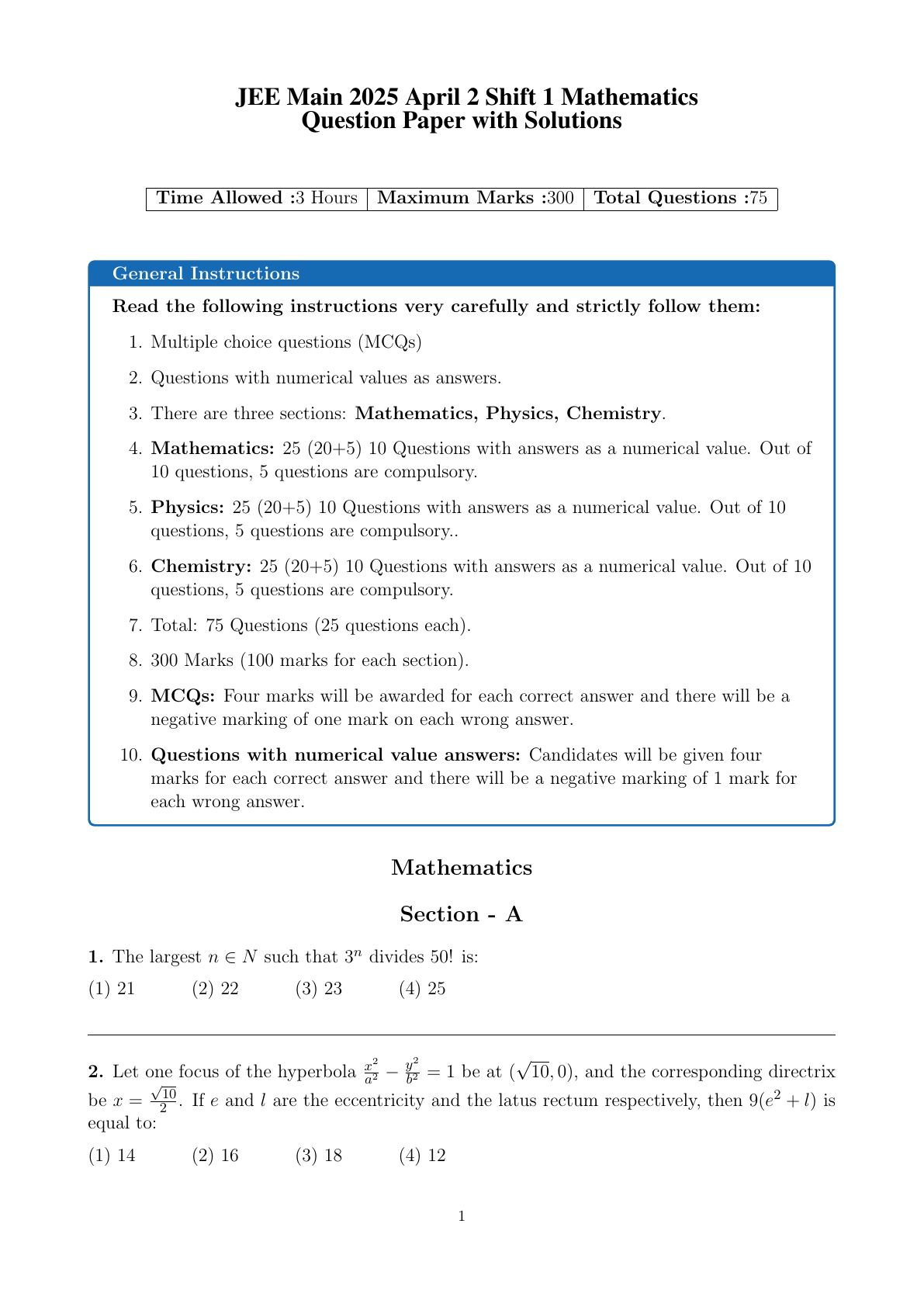 JEE Main 2025 April 2 Shift 1 Mathematics
Question Paper with Solutions

| Time Allowed :3 Hours | Maximum Marks :300 | Total Questions :75 |
|---|---|---|

General Instructions

Read the following instructions very carefully and strictly follow them:

1. Multiple choice questions (MCQs)
2. Questions with numerical values as answers.
3. There are three sections: Mathematics, Physics, Chemistry.
4. Mathematics: 25 (20+5) 10 Questions with answers as a numerical value. Out of 10 questions, 5 questions are compulsory.
5. Physics: 25 (20+5) 10 Questions with answers as a numerical value. Out of 10 questions, 5 questions are compulsory..
6. Chemistry: 25 (20+5) 10 Questions with answers as a numerical value. Out of 10 questions, 5 questions are compulsory.
7. Total: 75 Questions (25 questions each).
8. 300 Marks (100 marks for each section).
9. MCQs: Four marks will be awarded for each correct answer and there will be a negative marking of one mark on each wrong answer.
10. Questions with numerical value answers: Candidates will be given four marks for each correct answer and there will be a negative marking of 1 mark for each wrong answer.

Mathematics

Section - A

1. The largest $n \in N$ such that $3^n$ divides 50! is:

(1) 21 (2) 22 (3) 23 (4) 25

2. Let one focus of the hyperbola $\frac{x^2}{a^2} - \frac{y^2}{b^2} = 1$ be at $(\sqrt{10}, 0)$, and the corresponding directrix be $x = \frac{\sqrt{10}}{2}$. If $e$ and $l$ are the eccentricity and the latus rectum respectively, then $9(e^2 + l)$ is equal to:

(1) 14 (2) 16 (3) 18 (4) 12

1